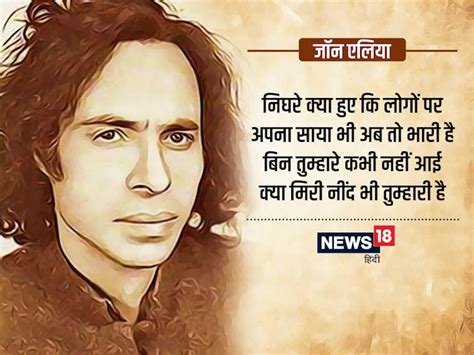 जॉन एलिया

निघरे क्या हुए कि लोगों पर
अपना साया भी अब तो भारी है
बिन तुम्हारे कभी नहीं आई
क्या मिरी नींद भी तुम्हारी है

NEWS18
हिंदी